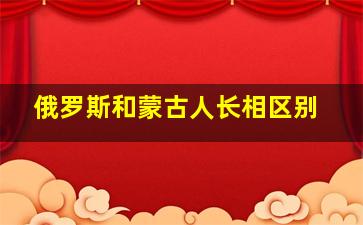 俄罗斯和蒙古人长相区别